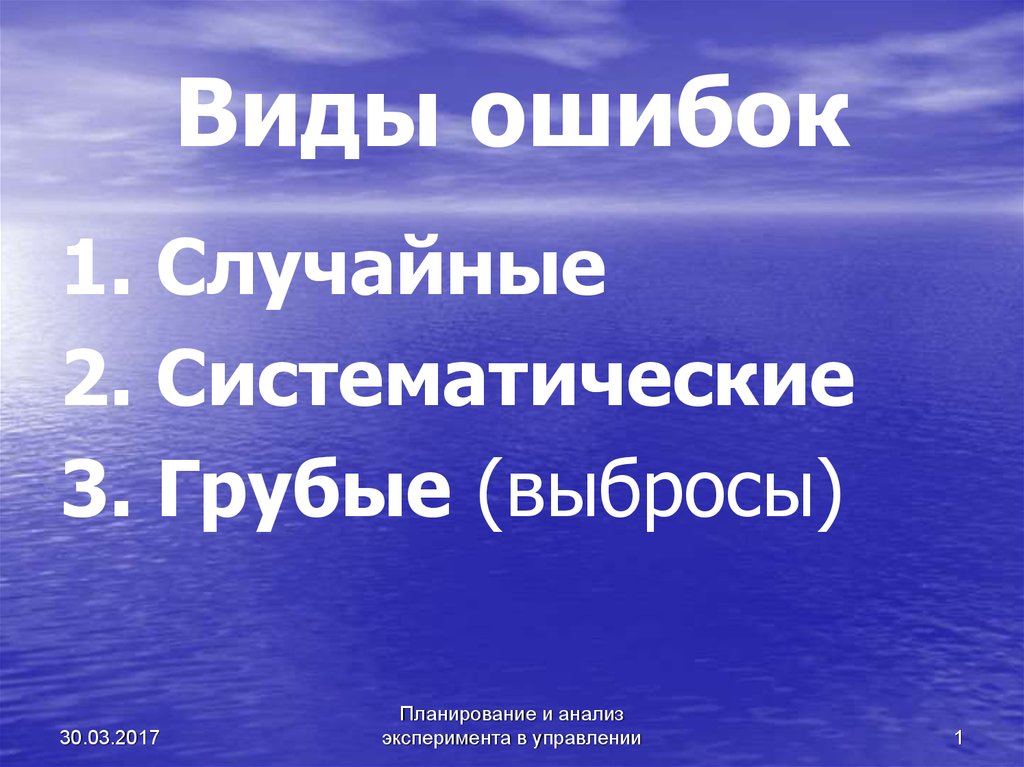 Виды ошибок

1. Случайные
2. Систематические
3. Грубые (выбросы)

30.03.2017

Планирование и анализ эксперимента в управлении

1